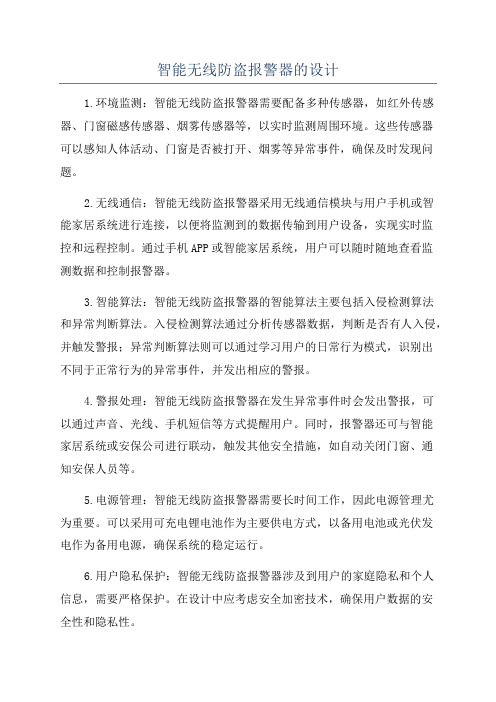 智能无线防盗报警器的设计

1.环境监测：智能无线防盗报警器需要配备多种传感器，如红外传感器、门窗磁感传感器、烟雾传感器等，以实时监测周围环境。这些传感器可以感知人体活动、门窗是否被打开、烟雾等异常事件，确保及时发现问题。

2.无线通信：智能无线防盗报警器采用无线通信模块与用户手机或智能家居系统进行连接，以便将监测到的数据传输到用户设备，实现实时监控和远程控制。通过手机APP或智能家居系统，用户可以随时随地查看监测数据和控制报警器。

3.智能算法：智能无线防盗报警器的智能算法主要包括入侵检测算法和异常判断算法。入侵检测算法通过分析传感器数据，判断是否有人入侵，并触发警报；异常判断算法则可以通过学习用户的日常行为模式，识别出不同于正常行为的异常事件，并发出相应的警报。

4.警报处理：智能无线防盗报警器在发生异常事件时会发出警报，可以通过声音、光线、手机短信等方式提醒用户。同时，报警器还可与智能家居系统或安保公司进行联动，触发其他安全措施，如自动关闭门窗、通知安保人员等。

5.电源管理：智能无线防盗报警器需要长时间工作，因此电源管理尤为重要。可以采用可充电锂电池作为主要供电方式，以备用电池或光伏发电作为备用电源，确保系统的稳定运行。

6.用户隐私保护：智能无线防盗报警器涉及到用户的家庭隐私和个人信息，需要严格保护。在设计中应考虑安全加密技术，确保用户数据的安全性和隐私性。